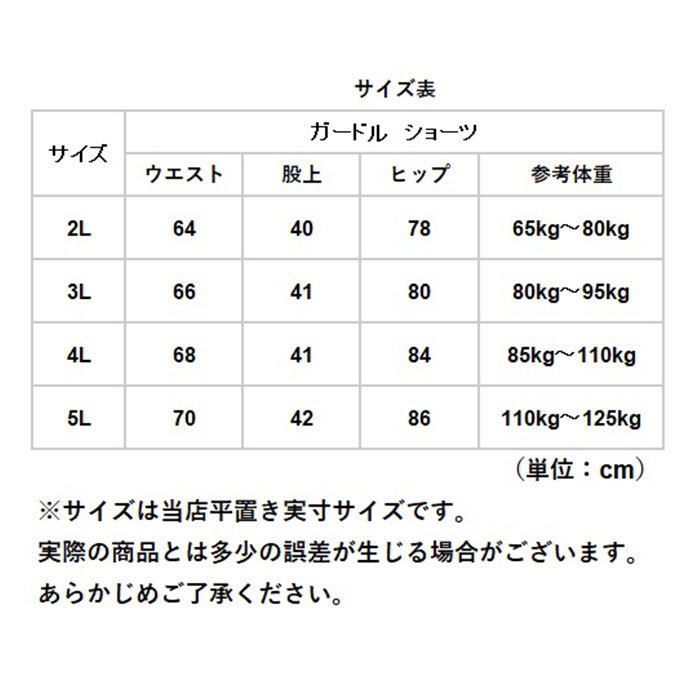 サイズ表

| サイズ | ガードル ショーツ | | | |
|---|---|---|---|---|
| | ウエスト | 股上 | ヒップ | 参考体重 |
| 2L | 64 | 40 | 78 | 65kg～80kg |
| 3L | 66 | 41 | 80 | 80kg～95kg |
| 4L | 68 | 41 | 84 | 85kg～110kg |
| 5L | 70 | 42 | 86 | 110kg～125kg |

（単位：cm）

※サイズは当店平置き実寸サイズです。
実際の商品とは多少の誤差が生じる場合がございます。
あらかじめご了承ください。